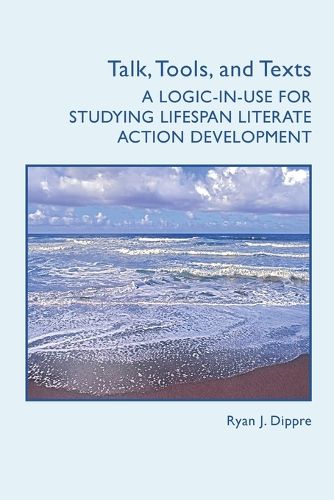 Talk, Tools, and Texts
A LOGIC-IN-USE FOR STUDYING LIFESPAN LITERATE ACTION DEVELOPMENT

Ryan J. Dippre